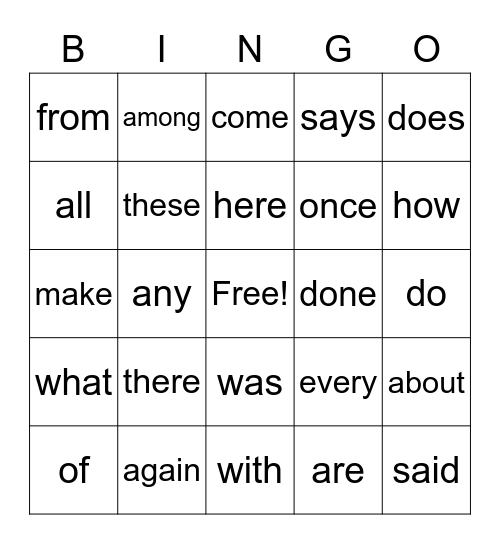 | B | I | N | G | O |
|---|---|---|---|---|
| from | among | come | says | does |
| all | these | here | once | how |
| make | any | Free! | done | do |
| what | there | was | every | about |
| of | again | with | are | said |